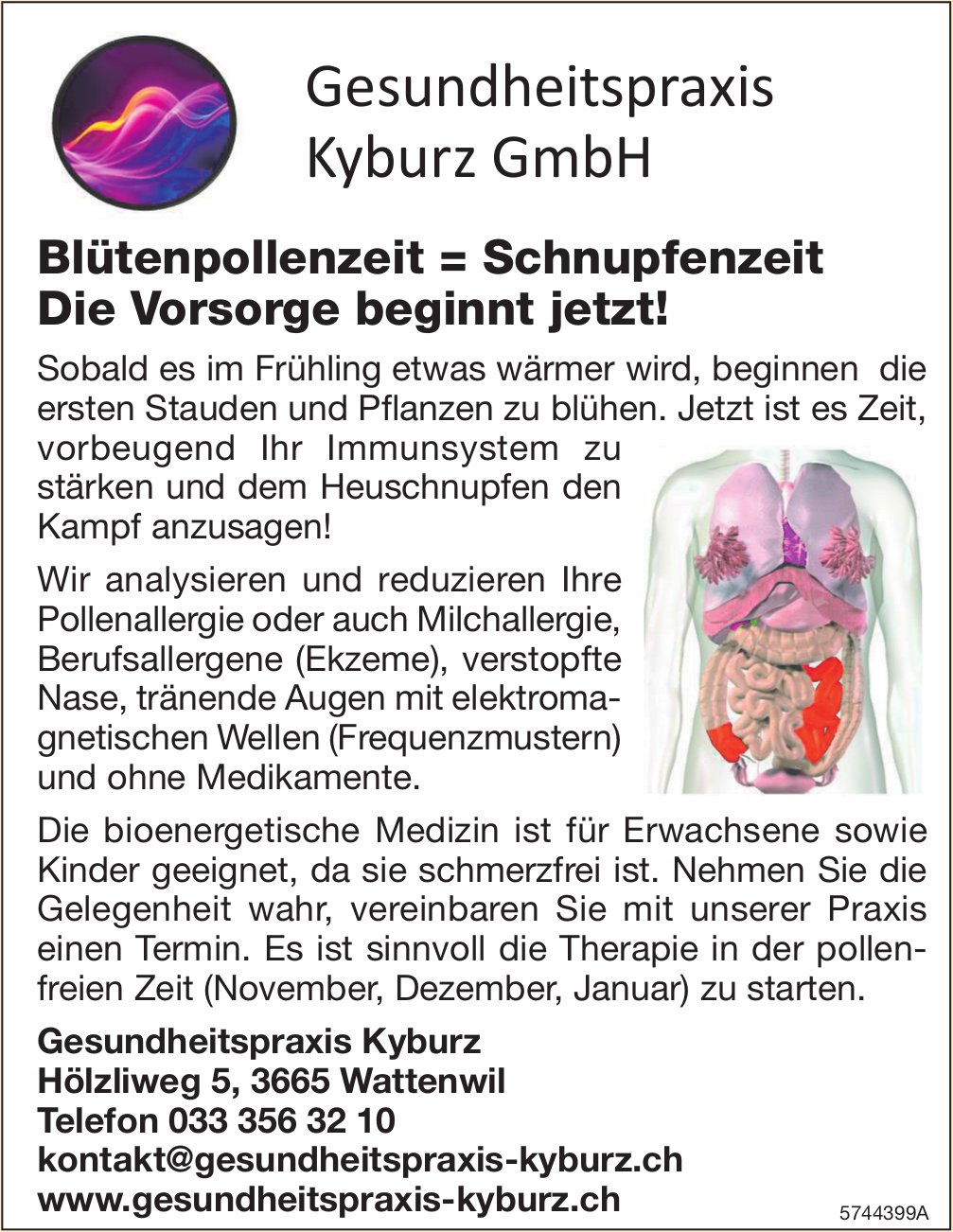 Gesundheitspraxis Kyburz GmbH

Blütenpollenzeit = Schnupfenzeit
Die Vorsorge beginnt jetzt!

Sobald es im Frühling etwas wärmer wird, beginnen die ersten Stauden und Pflanzen zu blühen. Jetzt ist es Zeit, vorbeugend Ihr Immunsystem zu stärken und dem Heuschnupfen den Kampf anzusagen!

Wir analysieren und reduzieren Ihre Pollenallergie oder auch Milchallergie, Berufsallergene (Ekzeme), verstopfte Nase, tränende Augen mit elektromagnetischen Wellen (Frequenzmustern) und ohne Medikamente.

Die bioenergetische Medizin ist für Erwachsene sowie Kinder geeignet, da sie schmerzfrei ist. Nehmen Sie die Gelegenheit wahr, vereinbaren Sie mit unserer Praxis einen Termin. Es ist sinnvoll die Therapie in der pollenfreien Zeit (November, Dezember, Januar) zu starten.

Gesundheitspraxis Kyburz
Hölzliweg 5, 3665 Wattenwil
Telefon 033 356 32 10
kontakt@gesundheitspraxis-kyburz.ch
www.gesundheitspraxis-kyburz.ch

5744399A